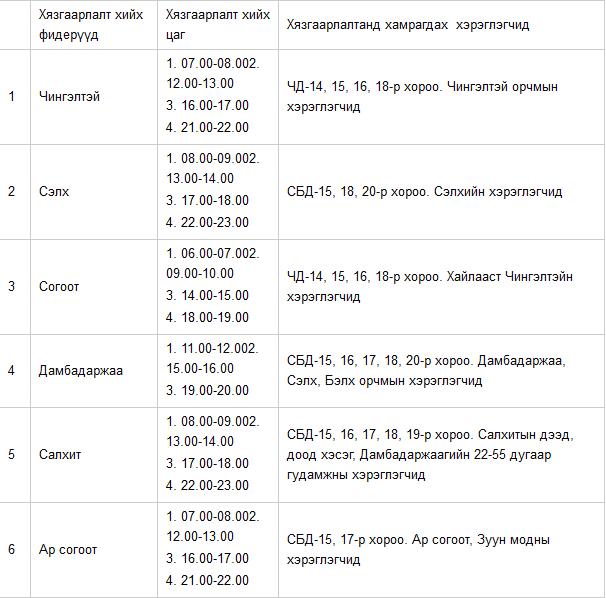 |  | Хязгаарлалт хийх фидерүүд | Хязгаарлалт хийх цаг | Хязгаарлалтанд хамрагдах хэрэглэгчид |
|---|---|---|---|
| 1 | Чингэлтэй | 1. 07.00-08.002. 12.00-13.00 3. 16.00-17.00 4. 21.00-22.00 | ЧД-14, 15, 16, 18-р хороо. Чингэлтэй орчмын хэрэглэгчид |
| 2 | Сэлх | 1. 08.00-09.002. 13.00-14.00 3. 17.00-18.00 4. 22.00-23.00 | СБД-15, 18, 20-р хороо. Сэлхийн хэрэглэгчид |
| 3 | Согоот | 1. 06.00-07.002. 09.00-10.00 3. 14.00-15.00 4. 18.00-19.00 | ЧД-14, 15, 16, 18-р хороо. Хайлааст Чингэлтэйн хэрэглэгчид |
| 4 | Дамбадаржаа | 1. 11.00-12.002. 15.00-16.00 3. 19.00-20.00 | СБД-15, 16, 17, 18, 20-р хороо. Дамбадаржаа, Сэлх, Бэлх орчмын хэрэглэгчид |
| 5 | Салхит | 1. 08.00-09.002. 13.00-14.00 3. 17.00-18.00 4. 22.00-23.00 | СБД-15, 16, 17, 18, 19-р хороо. Салхитын дээд, доод хэсэг, Дамбадаржаагийн 22-55 дугаар гудамжны хэрэглэгчид |
| 6 | Ар согоот | 1. 07.00-08.002. 12.00-13.00 3. 16.00-17.00 4. 21.00-22.00 | СБД-15, 17-р хороо. Ар согоот, Зуун модны хэрэглэгчид |